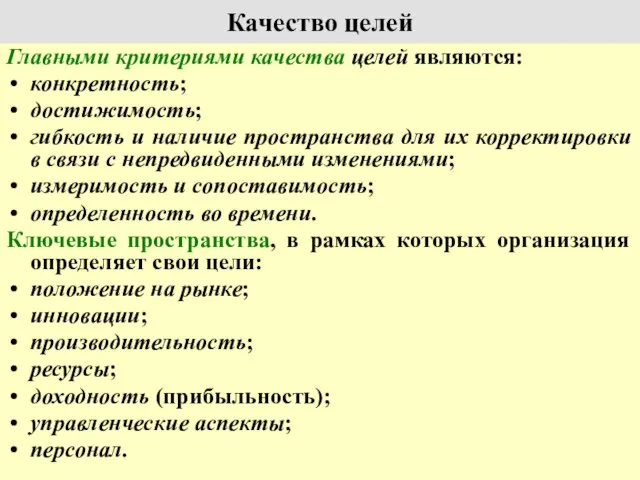 Качество целей

Главными критериями качества целей являются:
• конкретность;
• достижимость;
• гибкость и наличие пространства для их корректировки в связи с непредвиденными изменениями;
• измеримость и сопоставимость;
• определенность во времени.

Ключевые пространства, в рамках которых организация определяет свои цели:
• положение на рынке;
• инновации;
• производительность;
• ресурсы;
• доходность (прибыльность);
• управленческие аспекты;
• персонал.